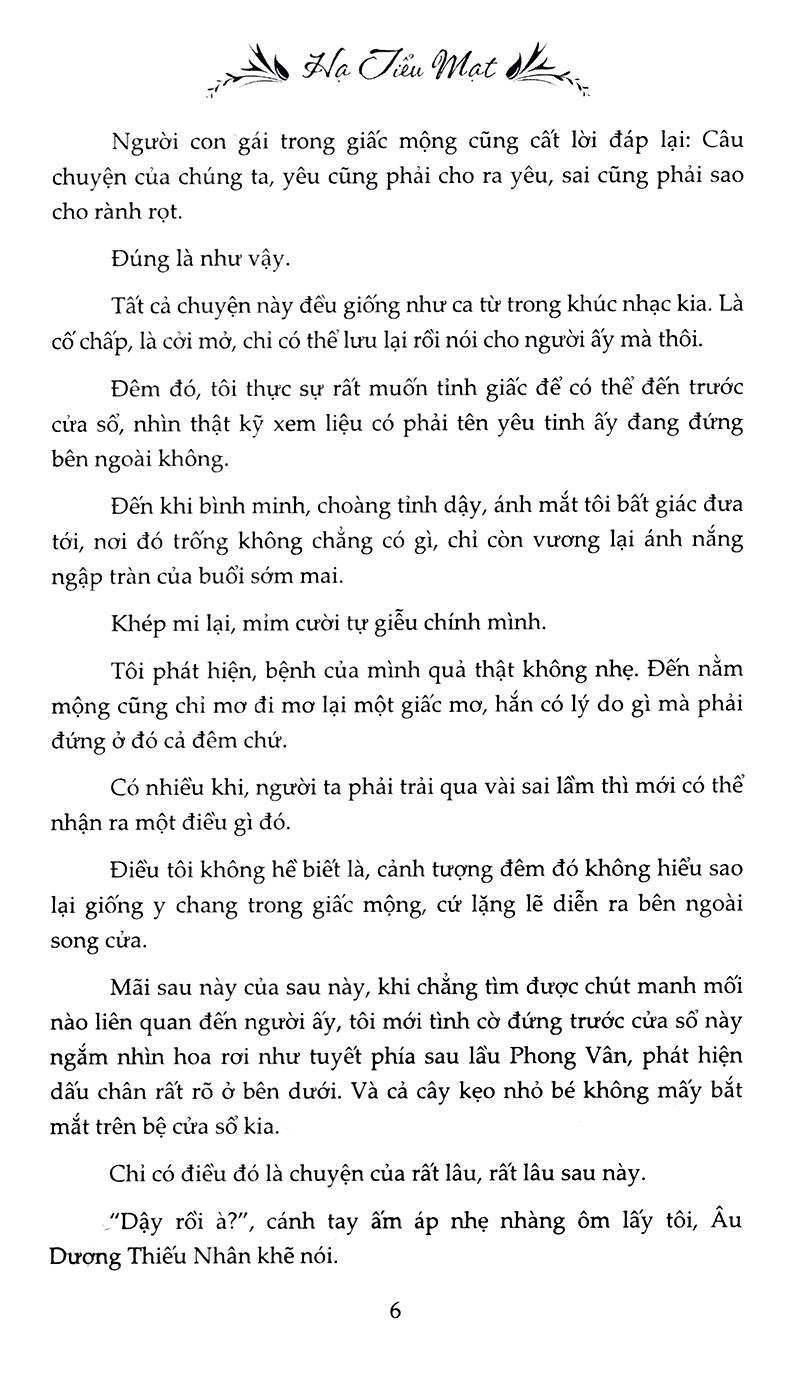 Hạ Tiểu Mạt

Người con gái trong giấc mộng cũng cất lời đáp lại: Câu chuyện của chúng ta, yêu cũng phải cho ra yêu, sai cũng phải sao cho rành rọt.

Đúng là như vậy.

Tất cả chuyện này đều giống như ca từ trong khúc nhạc kia. Là cố chấp, là cởi mở, chỉ có thể lưu lại rồi nói cho người ấy mà thôi.

Đêm đó, tôi thực sự rất muốn tỉnh giấc để có thể đến trước cửa sổ, nhìn thật kỹ xem liệu có phải tên yêu tinh ấy đang đứng bên ngoài không.

Đến khi bình minh, choàng tỉnh dậy, ánh mắt tôi bất giác đưa tới, nơi đó trống không chẳng có gì, chỉ còn vương lại ánh nắng ngập tràn của buổi sớm mai.

Khép mi lại, mỉm cười tự giễu chính mình.

Tôi phát hiện, bệnh của mình quả thật không nhẹ. Đến nằm mộng cũng chỉ mơ đi mơ lại một giấc mơ, hắn có lý do gì mà phải đứng ở đó cả đêm chứ.

Có nhiều khi, người ta phải trải qua vài sai lầm thì mới có thể nhận ra một điều gì đó.

Điều tôi không hề biết là, cảnh tượng đêm đó không hiểu sao lại giống y chang trong giấc mộng, cứ lặng lẽ diễn ra bên ngoài song cửa.

Mãi sau này của sau này, khi chẳng tìm được chút manh mối nào liên quan đến người ấy, tôi mới tình cờ đứng trước cửa sổ này ngắm nhìn hoa rơi như tuyết phía sau lầu Phong Vân, phát hiện dấu chân rất rõ ở bên dưới. Và cả cây kẹo nhỏ bé không mấy bắt mắt trên bệ cửa sổ kia.

Chỉ có điều đó là chuyện của rất lâu, rất lâu sau này.

"Dậy rồi à?", cánh tay ấm áp nhẹ nhàng ôm lấy tôi, Âu Dương Thiếu Nhân khẽ nói.

6